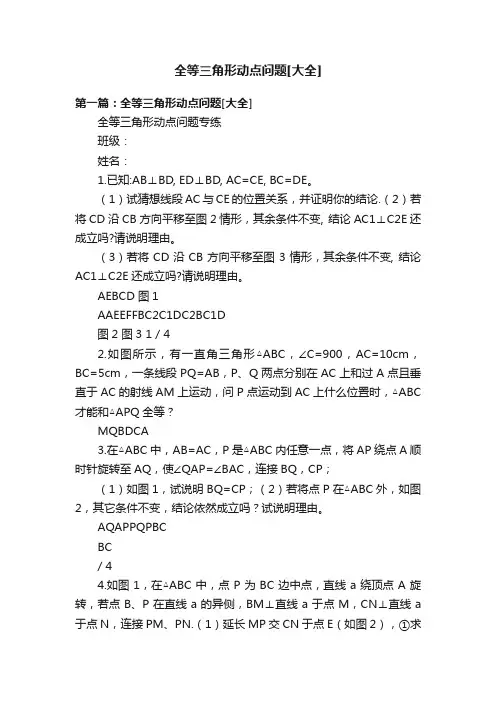 全等三角形动点问题[大全]

第一篇：全等三角形动点问题[大全]

全等三角形动点问题专练

班级：

姓名：

1.已知:AB⊥BD, ED⊥BD, AC=CE, BC=DE。

（1）试猜想线段 AC 与 CE 的位置关系，并证明你的结论.（2）若将 CD 沿 CB 方向平移至图 2 情形，其余条件不变, 结论 AC1⊥C2E 还成立吗?请说明理由。

（3）若将 CD 沿 CB 方向平移至图 3 情形，其余条件不变, 结论 AC1⊥C2E 还成立吗?请说明理由。

AEBCD 图 1

AAEEFFBC2C1DC2BC1D

图 2 图 3 1 / 4

2.如图所示，有一直角三角形△ABC，∠C=900，AC=10cm，BC=5cm，一条线段 PQ=AB，P、Q 两点分别在 AC 上和过 A 点且垂直于 AC 的射线 AM 上运动，问 P 点运动到 AC 上什么位置时，△ABC 才能和△APQ 全等？

MQBDCA

3.在△ABC 中，AB=AC，P 是△ABC 内任意一点，将 AP 绕点 A 顺时针旋转至 AQ，使∠QAP=∠BAC，连接 BQ，CP；

（1）如图 1，试说明 BQ=CP；（2）若将点 P 在△ABC 外，如图 2，其它条件不变，结论依然成立吗？试说明理由。

AQAPPQPBC

BC

/ 4

4.如图 1，在△ABC 中，点 P 为 BC 边中点，直线 a 绕顶点 A 旋转，若点 B、P 在直线 a 的异侧，BM⊥直线 a 于点 M，CN⊥直线 a 于点 N，连接 PM、PN.（1）延长 MP 交 CN 于点 E（如图 2），①求